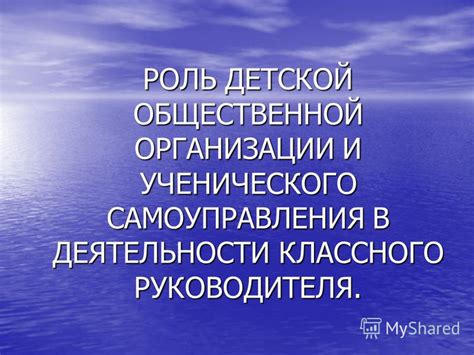 РОЛЬ ДЕТСКОЙ ОБЩЕСТВЕННОЙ ОРГАНИЗАЦИИ И УЧЕНИЧЕСКОГО САМОУПРАВЛЕНИЯ В ДЕЯТЕЛЬНОСТИ КЛАССНОГО РУКОВОДИТЕЛЯ.

MyShared